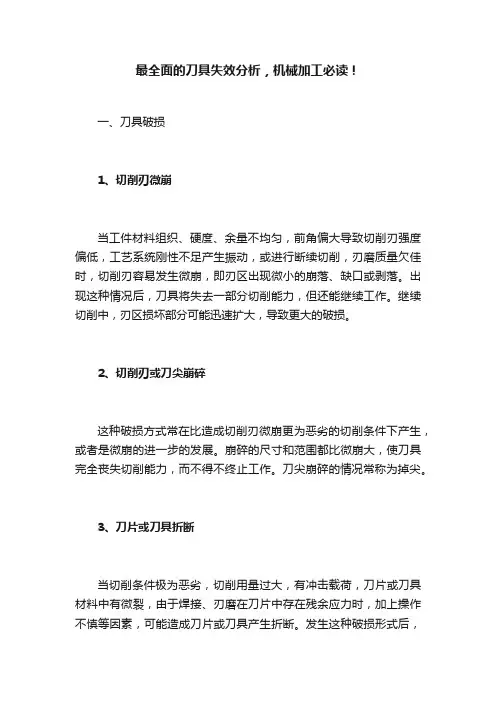 最全面的刀具失效分析，机械加工必读！

一、刀具破损

1、切削刃微崩

当工件材料组织、硬度、余量不均匀，前角偏大导致切削刃强度偏低，工艺系统刚性不足产生振动，或进行断续切削，刃磨质量欠佳时，切削刃容易发生微崩，即刃区出现微小的崩落、缺口或剥落。出现这种情况后，刀具将失去一部分切削能力，但还能继续工作。继续切削中，刃区损坏部分可能迅速扩大，导致更大的破损。

2、切削刃或刀尖崩碎

这种破损方式常在比造成切削刃微崩更为恶劣的切削条件下产生，或者是微崩的进一步的发展。崩碎的尺寸和范围都比微崩大，使刀具完全丧失切削能力，而不得不终止工作。刀尖崩碎的情况常称为掉尖。

3、刀片或刀具折断

当切削条件极为恶劣，切削用量过大，有冲击载荷，刀片或刀具材料中有微裂，由于焊接、刃磨在刀片中存在残余应力时，加上操作不慎等因素，可能造成刀片或刀具产生折断。发生这种破损形式后，